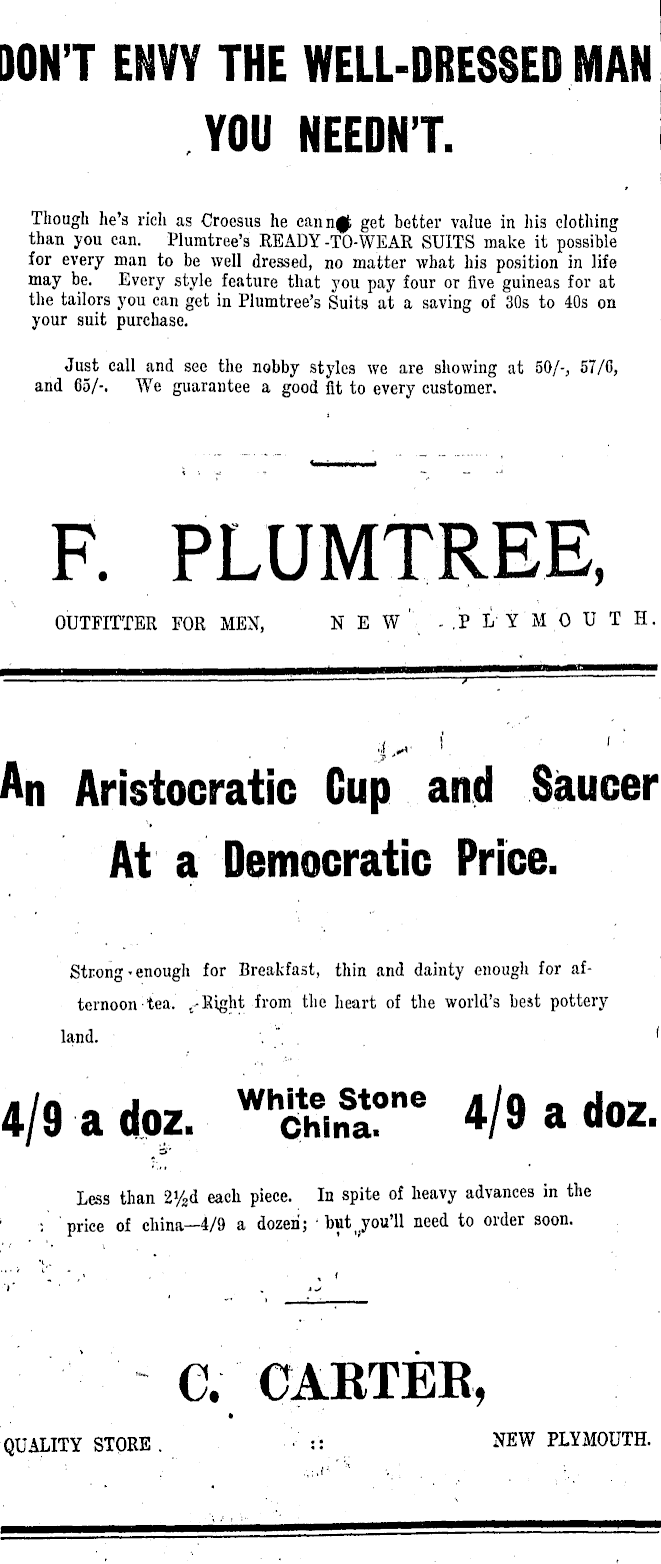 DON'T ENVY THE WELL-DRESSED MAN
YOU NEEDN'T.

Though he's rich as Croesus he cannot get better value in his clothing than you can. Plumtree's READY-TO-WEAR SUITS make it possible for every man to be well dressed, no matter what his position in life may be. Every style feature that you pay four or five guineas for at the tailors you can get in Plumtree's Suits at a saving of 30s to 40s on your suit purchase.

Just call and see the nobby styles we are showing at 50/-, 57/6, and 65/-. We guarantee a good fit to every customer.

F. PLUMTREE,

OUTFITTER FOR MEN, NEW PLYMOUTH.

An Aristocratic Cup and Saucer
At a Democratic Price.

Strong enough for Breakfast, thin and dainty enough for afternoon tea. Right from the heart of the world's best pottery land.

4/9 a doz. White Stone China. 4/9 a doz.

Less than 2½d each piece. In spite of heavy advances in the price of china—4/9 a dozen; but you'll need to order soon.

C. CARTER,

QUALITY STORE. :: NEW PLYMOUTH.